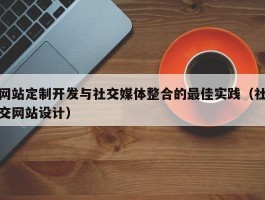 网站定制开发与社交媒体整合的最佳实践（社交网站设计）